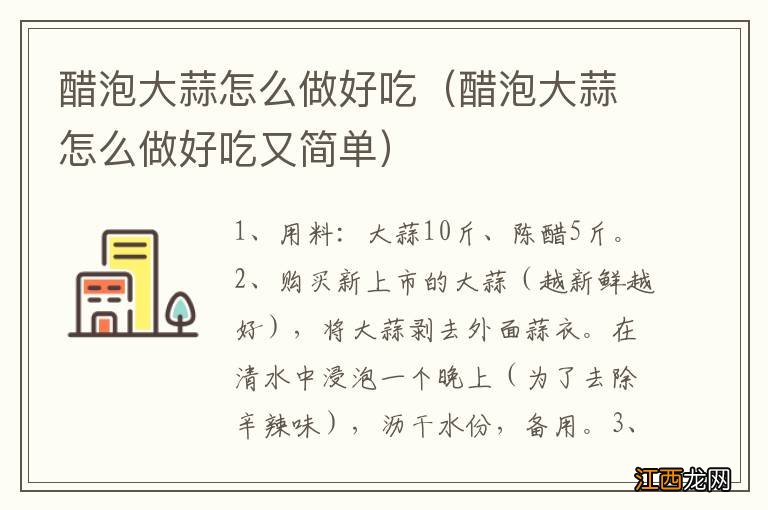 醋泡大蒜怎么做好吃（醋泡大蒜怎么做好吃又简单）

1、用料：大蒜10斤、陈醋5斤。2、购买新上市的大蒜（越新鲜越好），将大蒜剥去外面蒜衣。在清水中浸泡一个晚上（为了去除辛辣味），沥干水份，备用。3、

江西龙网